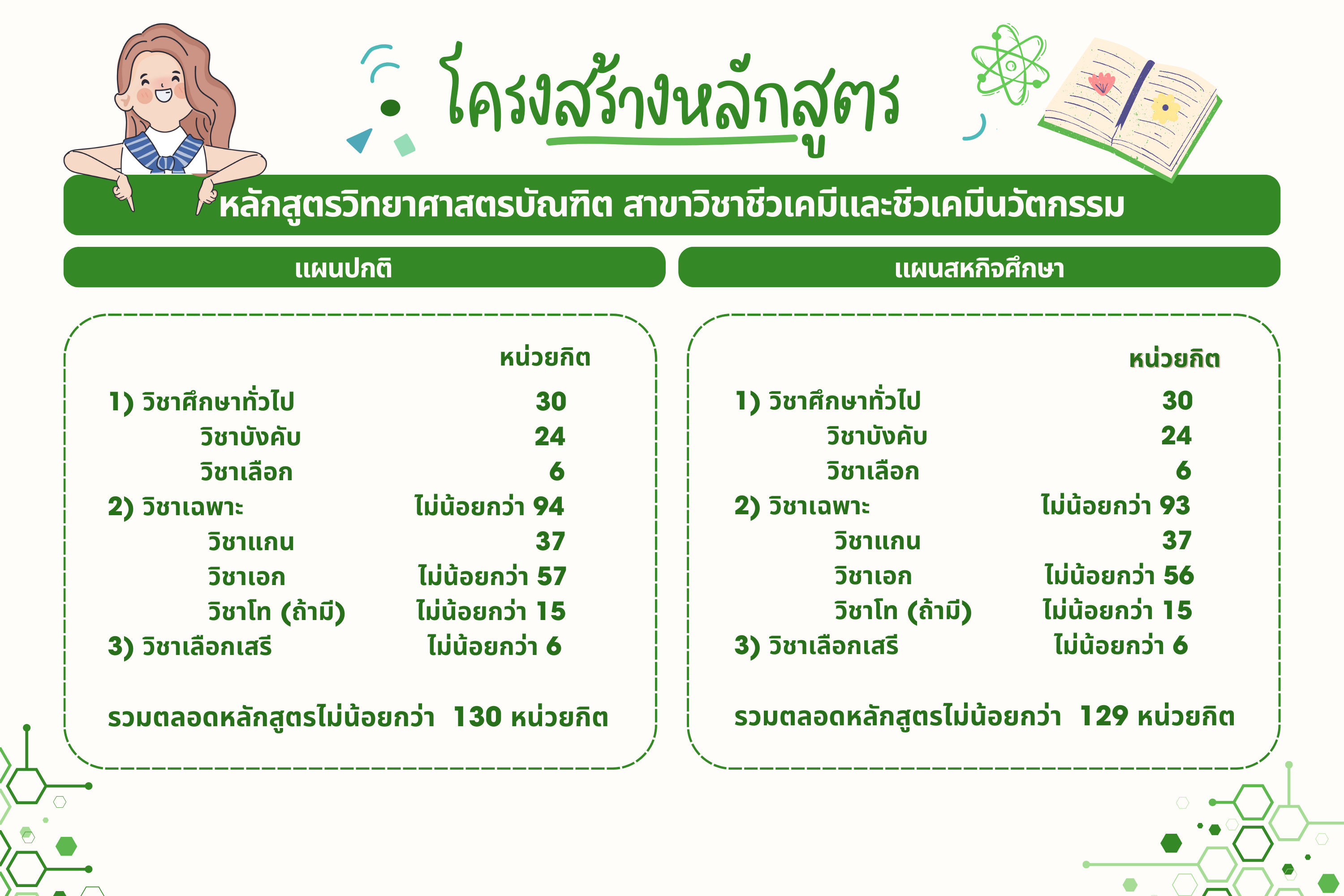 โครงสร้างหลักสูตร

หลักสูตรวิทยาศาสตรบัณฑิต สาขาวิชาชีวเคมีและชีวเคมีนวัตกรรม

แผนปกติ

| | หน่วยกิต |
|---|---|
| 1) วิชาศึกษาทั่วไป | 30 |
| วิชาบังคับ | 24 |
| วิชาเลือก | 6 |
| 2) วิชาเฉพาะ | ไม่น้อยกว่า 94 |
| วิชาแกน | 37 |
| วิชาเอก | ไม่น้อยกว่า 57 |
| วิชาโท (ถ้ามี) | ไม่น้อยกว่า 15 |
| 3) วิชาเลือกเสรี | ไม่น้อยกว่า 6 |

รวมตลอดหลักสูตรไม่น้อยกว่า 130 หน่วยกิต

แผนสหกิจศึกษา

| | หน่วยกิต |
|---|---|
| 1) วิชาศึกษาทั่วไป | 30 |
| วิชาบังคับ | 24 |
| วิชาเลือก | 6 |
| 2) วิชาเฉพาะ | ไม่น้อยกว่า 93 |
| วิชาแกน | 37 |
| วิชาเอก | ไม่น้อยกว่า 56 |
| วิชาโท (ถ้ามี) | ไม่น้อยกว่า 15 |
| 3) วิชาเลือกเสรี | ไม่น้อยกว่า 6 |

รวมตลอดหลักสูตรไม่น้อยกว่า 129 หน่วยกิต